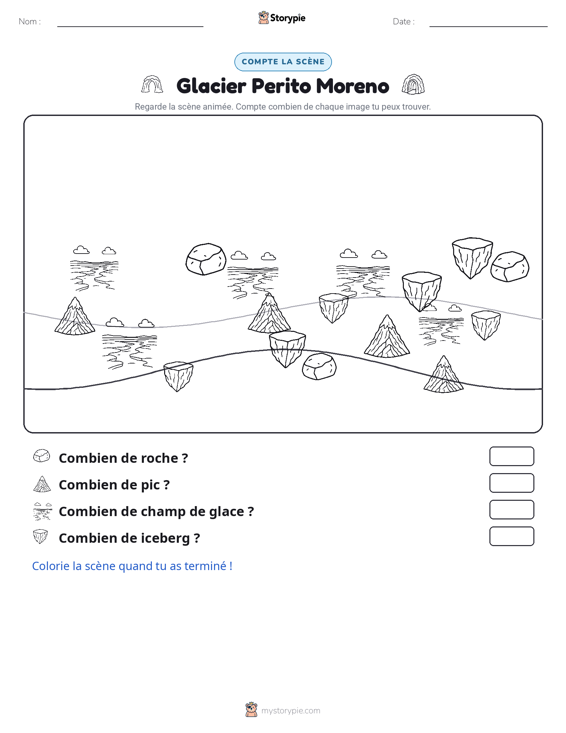 Nom : ____ Storypie Date : ____

COMPTE LA SCÈNE

Glacier Perito Moreno

Regarde la scène animée. Compte combien de chaque image tu peux trouver.

Combien de roche ?

Combien de pic ?

Combien de champ de glace ?

Combien de iceberg ?

Colorie la scène quand tu as terminé !

mystorypie.com